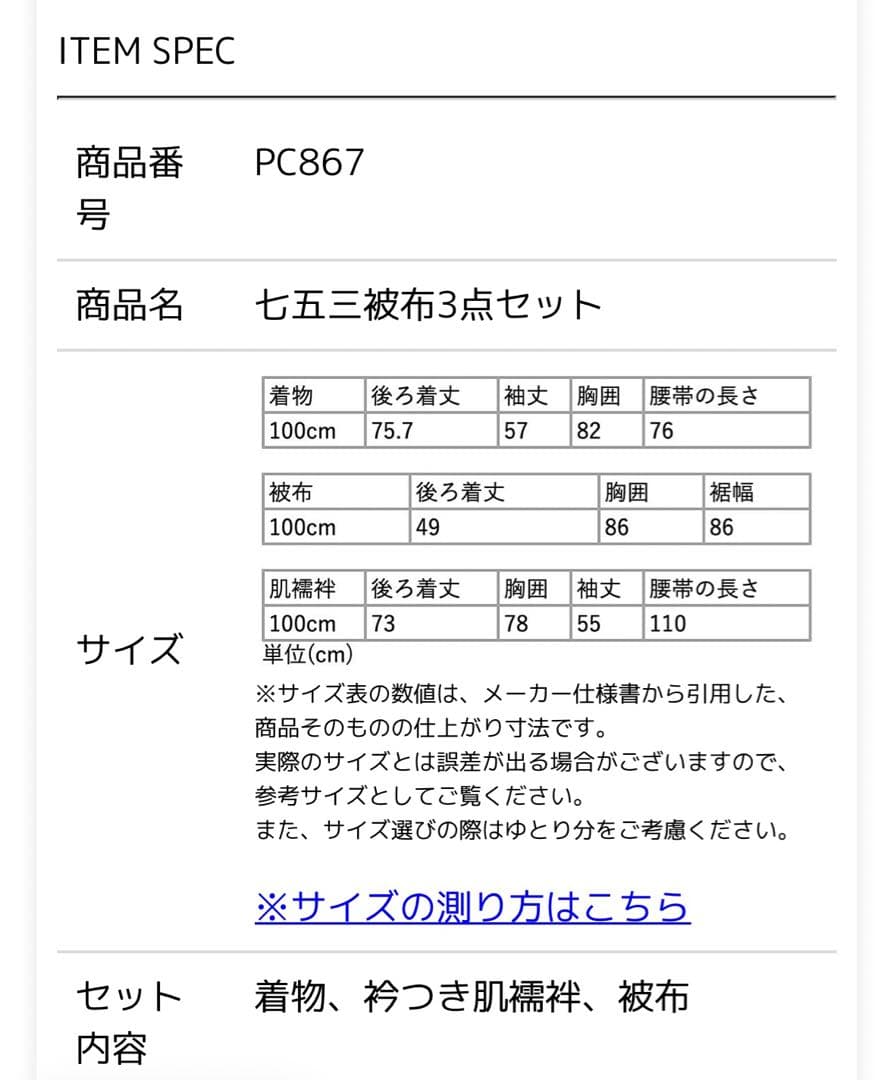 ITEM SPEC

商品番号 PC867

商品名 七五三被布3点セット

サイズ

| 着物 | 後ろ着丈 | 袖丈 | 胸囲 | 腰帯の長さ |
|---|---|---|---|---|
| 100cm | 75.7 | 57 | 82 | 76 |

| 被布 | 後ろ着丈 | 胸囲 | 裾幅 |
|---|---|---|---|
| 100cm | 49 | 86 | 86 |

| 肌襦袢 | 後ろ着丈 | 胸囲 | 袖丈 | 腰帯の長さ |
|---|---|---|---|---|
| 100cm | 73 | 78 | 55 | 110 |

単位(cm)
※サイズ表の数値は、メーカー仕様書から引用した、商品そのものの仕上がり寸法です。
実際のサイズとは誤差が出る場合がございますので、参考サイズとしてご覧ください。
また、サイズ選びの際はゆとり分をご考慮ください。

※サイズの測り方はこちら

セット内容 着物、衿つき肌襦袢、被布